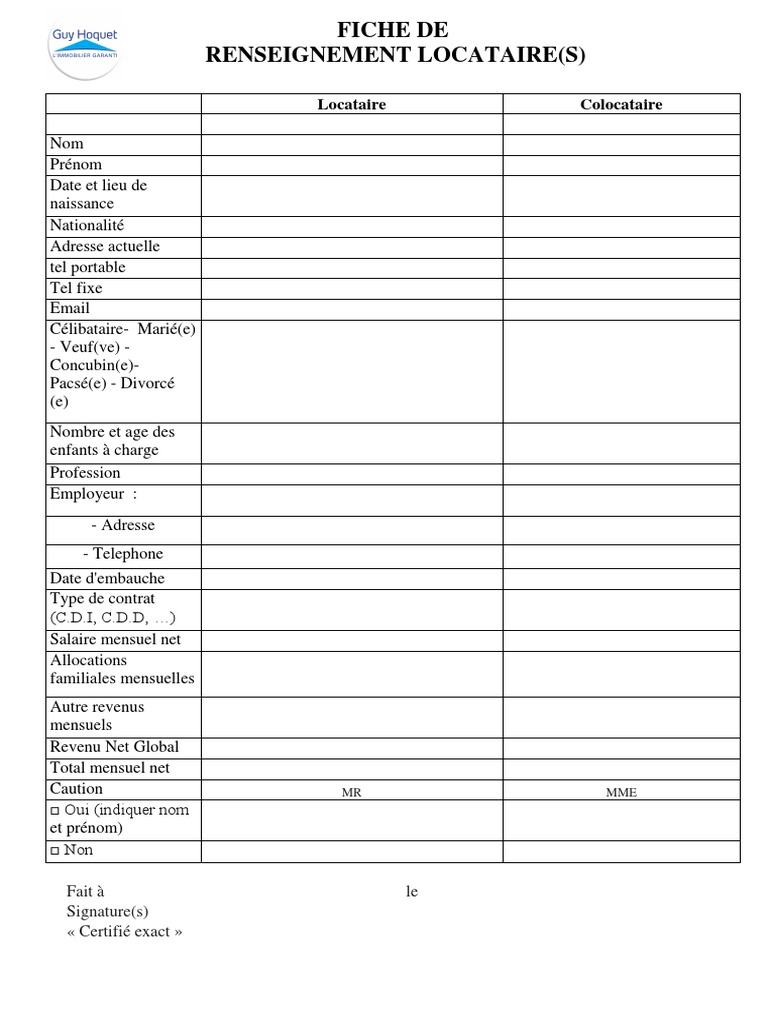 Guy Hoquet
L'IMMOBILIER GARANTI

FICHE DE
RENSEIGNEMENT LOCATAIRE(S)

| | Locataire | Colocataire |
|---|---|---|
| | | |
| Nom | | |
| Prénom | | |
| Date et lieu de naissance | | |
| Nationalité | | |
| Adresse actuelle | | |
| tel portable | | |
| Tel fixe | | |
| Email | | |
| Célibataire- Marié(e) - Veuf(ve) - Concubin(e)- Pacsé(e) - Divorcé (e) | | |
| Nombre et age des enfants à charge | | |
| Profession | | |
| Employeur : | | |
| - Adresse | | |
| - Telephone | | |
| Date d'embauche | | |
| Type de contrat (C.D.I, C.D.D, …) | | |
| Salaire mensuel net | | |
| Allocations familiales mensuelles | | |
| Autre revenus mensuels | | |
| Revenu Net Global | | |
| Total mensuel net | | |
| Caution | MR | MME |
| □ Oui (indiquer nom et prénom) | | |
| □ Non | | |

Fait à le
Signature(s)
« Certifié exact »